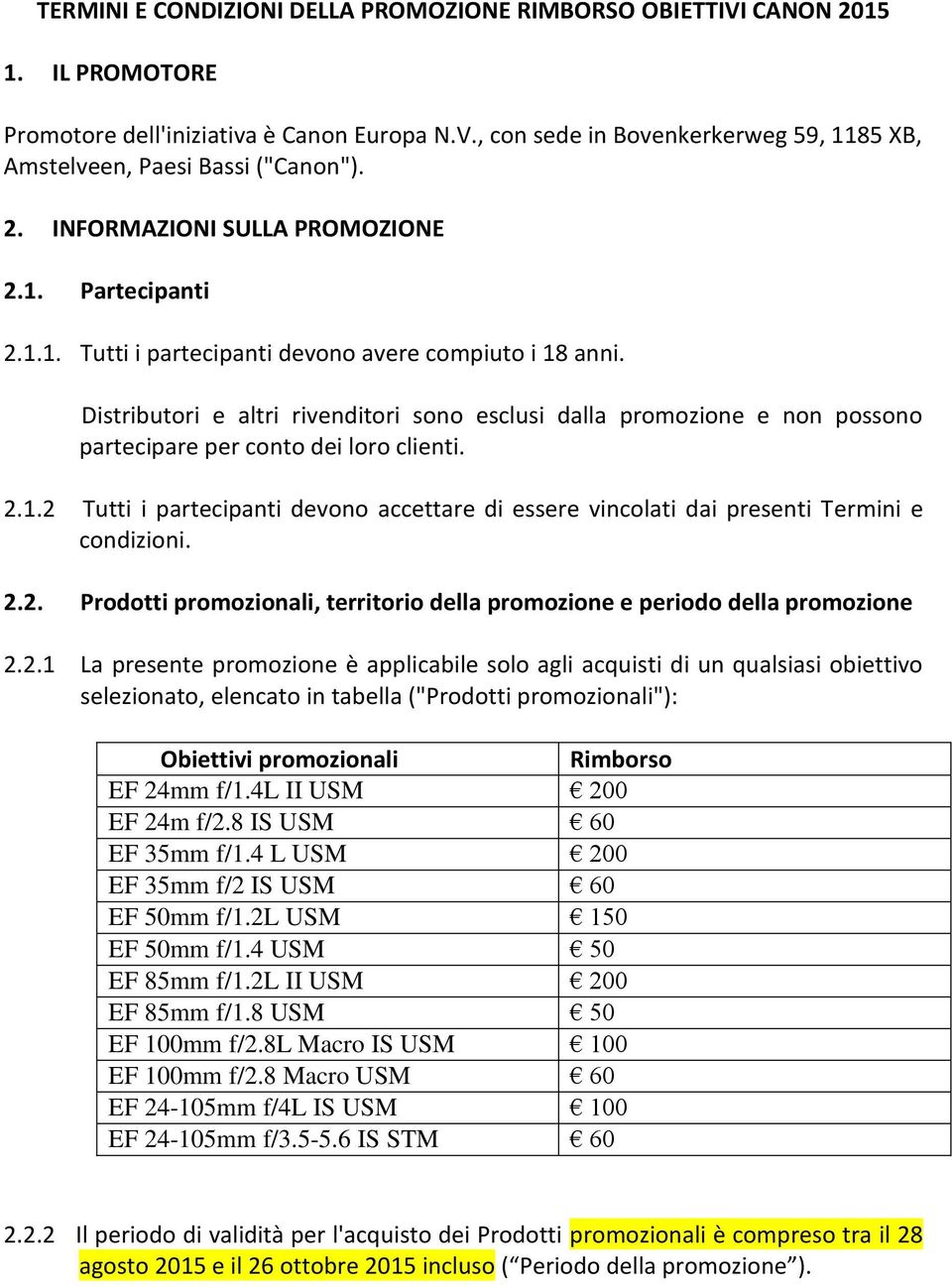 TERMINI E CONDIZIONI DELLA PROMOZIONE RIMBORSO OBIETTIVI CANON 2015

1. IL PROMOTORE

Promotore dell'iniziativa è Canon Europa N.V., con sede in Bovenkerkerweg 59, 1185 XB, Amstelveen, Paesi Bassi ("Canon").

2. INFORMAZIONI SULLA PROMOZIONE

2.1. Partecipanti

2.1.1. Tutti i partecipanti devono avere compiuto i 18 anni.

Distributori e altri rivenditori sono esclusi dalla promozione e non possono partecipare per conto dei loro clienti.

2.1.2 Tutti i partecipanti devono accettare di essere vincolati dai presenti Termini e condizioni.

2.2. Prodotti promozionali, territorio della promozione e periodo della promozione

2.2.1 La presente promozione è applicabile solo agli acquisti di un qualsiasi obiettivo selezionato, elencato in tabella ("Prodotti promozionali"):

| Obiettivi promozionali | Rimborso |
|---|---|
| EF 24mm f/1.4L II USM | € 200 |
| EF 24m f/2.8 IS USM | € 60 |
| EF 35mm f/1.4 L USM | € 200 |
| EF 35mm f/2 IS USM | € 60 |
| EF 50mm f/1.2L USM | € 150 |
| EF 50mm f/1.4 USM | € 50 |
| EF 85mm f/1.2L II USM | € 200 |
| EF 85mm f/1.8 USM | € 50 |
| EF 100mm f/2.8L Macro IS USM | € 100 |
| EF 100mm f/2.8 Macro USM | € 60 |
| EF 24-105mm f/4L IS USM | € 100 |
| EF 24-105mm f/3.5-5.6 IS STM | € 60 |

2.2.2 Il periodo di validità per l'acquisto dei Prodotti promozionali è compreso tra il 28 agosto 2015 e il 26 ottobre 2015 incluso (“Periodo della promozione”).